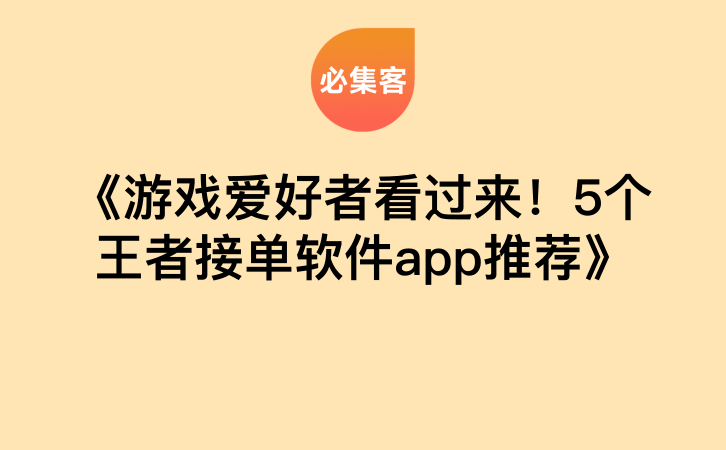 必集客

《游戏爱好者看过来！5个王者接单软件app推荐》